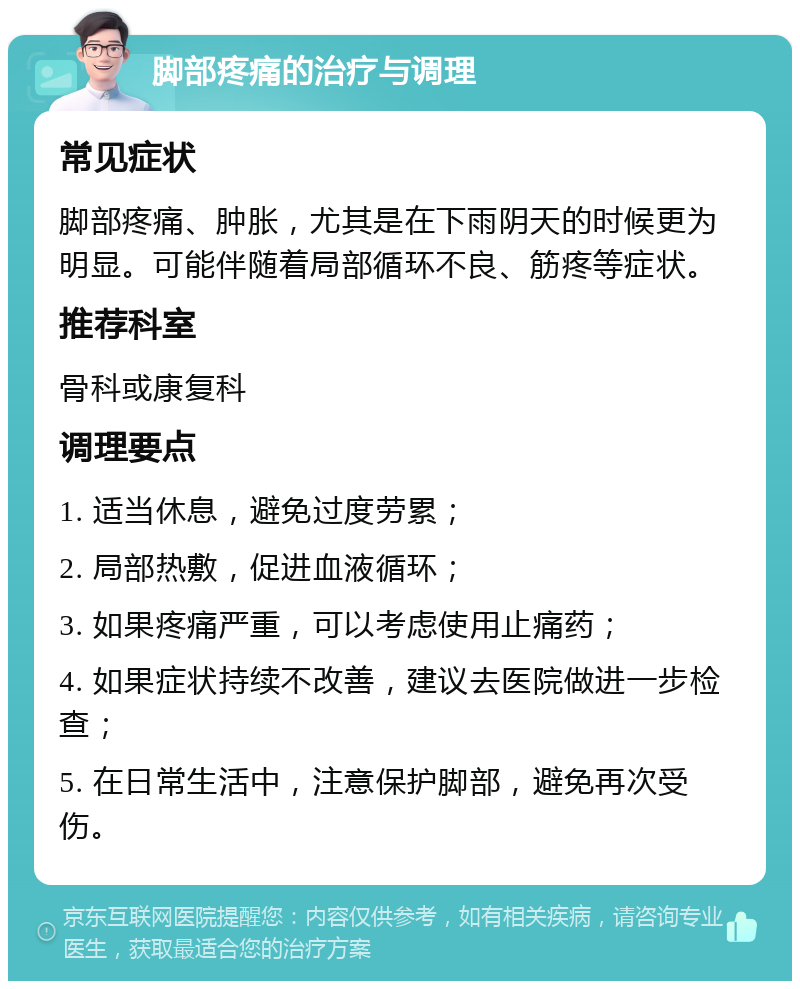 脚部疼痛的治疗与调理

常见症状

脚部疼痛、肿胀，尤其是在下雨阴天的时候更为明显。可能伴随着局部循环不良、筋疼等症状。

推荐科室

骨科或康复科

调理要点

1. 适当休息，避免过度劳累；

2. 局部热敷，促进血液循环；

3. 如果疼痛严重，可以考虑使用止痛药；

4. 如果症状持续不改善，建议去医院做进一步检查；

5. 在日常生活中，注意保护脚部，避免再次受伤。

京东互联网医院提醒您：内容仅供参考，如有相关疾病，请咨询专业医生，获取最适合您的治疗方案